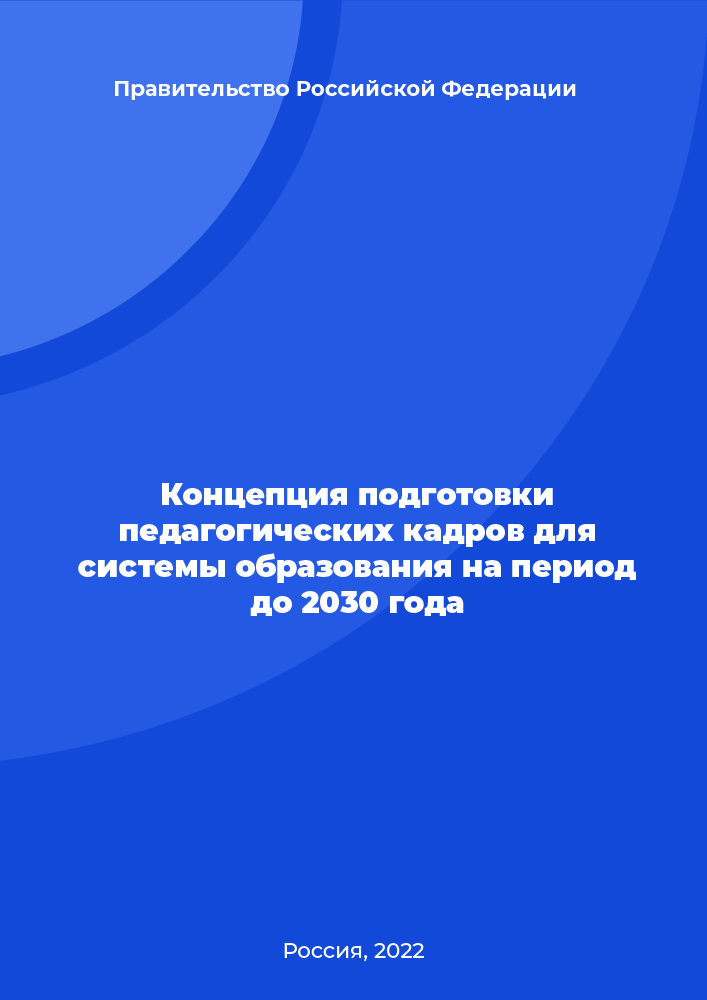 Правительство Российской Федерации

Концепция подготовки педагогических кадров для системы образования на период до 2030 года

Россия, 2022